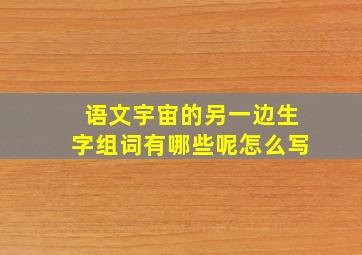 语文宇宙的另一边生字组词有哪些呢怎么写